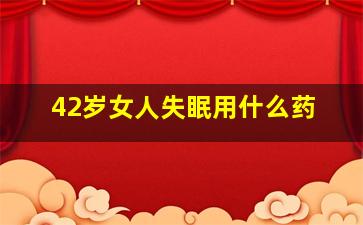 42岁女人失眠用什么药